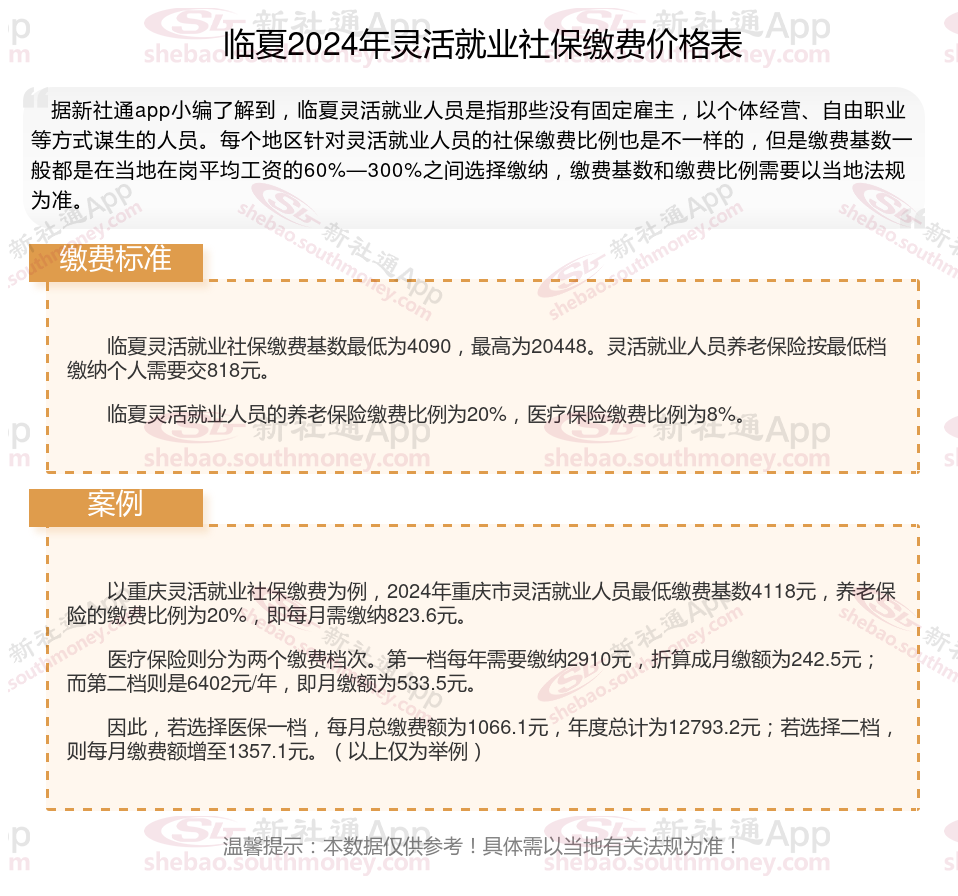 临夏2024年灵活就业社保缴费价格表

据新社通app小编了解到，临夏灵活就业人员是指那些没有固定雇主，以个体经营、自由职业等方式谋生的人员。每个地区针对灵活就业人员的社保缴费比例也是不一样的，但是缴费基数一般都是在当地在岗平均工资的60%—300%之间选择缴纳，缴费基数和缴费比例需要以当地法规为准。

缴费标准

临夏灵活就业社保缴费基数最低为4090，最高为20448。灵活就业人员养老保险按最低档缴纳个人需要交818元。

临夏灵活就业人员的养老保险缴费比例为20%，医疗保险缴费比例为8%。

案例

以重庆灵活就业社保缴费为例，2024年重庆市灵活就业人员最低缴费基数4118元，养老保险的缴费比例为20%，即每月需缴纳823.6元。

医疗保险则分为两个缴费档次。第一档每年需要缴纳2910元，折算成月缴额为242.5元；而第二档则是6402元/年，即月缴额为533.5元。

因此，若选择医保一档，每月总缴费额为1066.1元，年度总计为12793.2元；若选择二档，则每月缴费额增至1357.1元。（以上仅为举例）

温馨提示：本数据仅供参考！具体需以当地有关法规为准！

新社通App shebao.southmoney.com